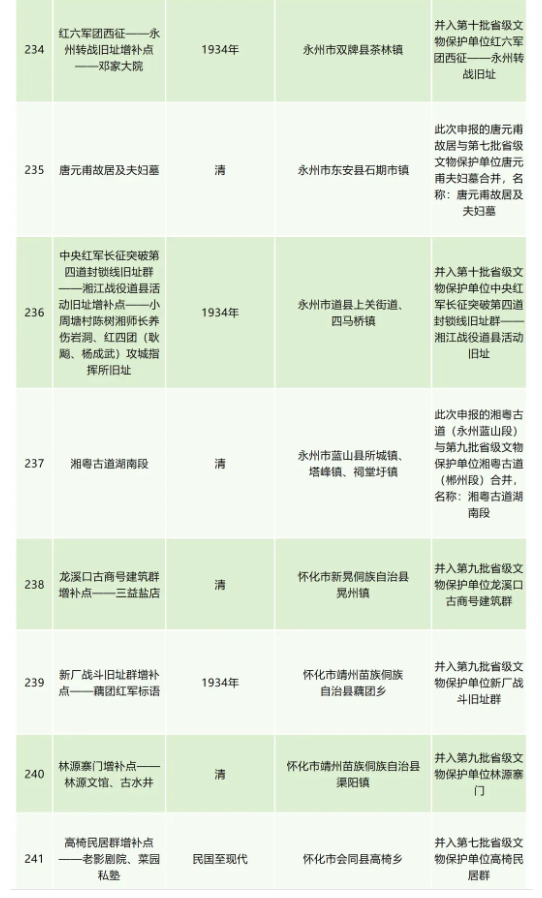 | 234 | 红六军团西征——永州转战旧址增补点——邓家大院 | 1934年 | 永州市双牌县茶林镇 | 并入第十批省级文物保护单位红六军团西征——永州转战旧址 |
|---|---|---|---|---|
| 235 | 唐元甫故居及夫妇墓 | 清 | 永州市东安县石期市镇 | 此次申报的唐元甫故居与第七批省级文物保护单位唐元甫夫妇墓合并，名称：唐元甫故居及夫妇墓 |
| 236 | 中央红军长征突破第四道封锁线旧址群——湘江战役道县活动旧址增补点——小周塘村陈树湘师长养伤岩洞、红四团（耿飚、杨成武）攻城指挥所旧址 | 1934年 | 永州市道县上关街道、四马桥镇 | 并入第十批省级文物保护单位中央红军长征突破第四道封锁线旧址群——湘江战役道县活动旧址 |
| 237 | 湘粤古道湖南段 | 清 | 永州市蓝山县所城镇、塔峰镇、祠堂圩镇 | 此次申报的湘粤古道（永州蓝山段）与第九批省级文物保护单位湘粤古道（郴州段）合并，名称：湘粤古道湖南段 |
| 238 | 龙溪口古商号建筑群增补点——三益盐店 | 清 | 怀化市新晃侗族自治县晃州镇 | 并入第九批省级文物保护单位龙溪口古商号建筑群 |
| 239 | 新厂战斗旧址群增补点——藕团红军标语 | 1934年 | 怀化市靖州苗族侗族自治县藕团乡 | 并入第九批省级文物保护单位新厂战斗旧址群 |
| 240 | 林源寨门增补点——林源文馆、古水井 | 清 | 怀化市靖州苗族侗族自治县渠阳镇 | 并入第九批省级文物保护单位林源寨门 |
| 241 | 高椅民居群增补点——老影剧院、菜园私塾 | 民国至现代 | 怀化市会同县高椅乡 | 并入第七批省级文物保护单位高椅民居群 |